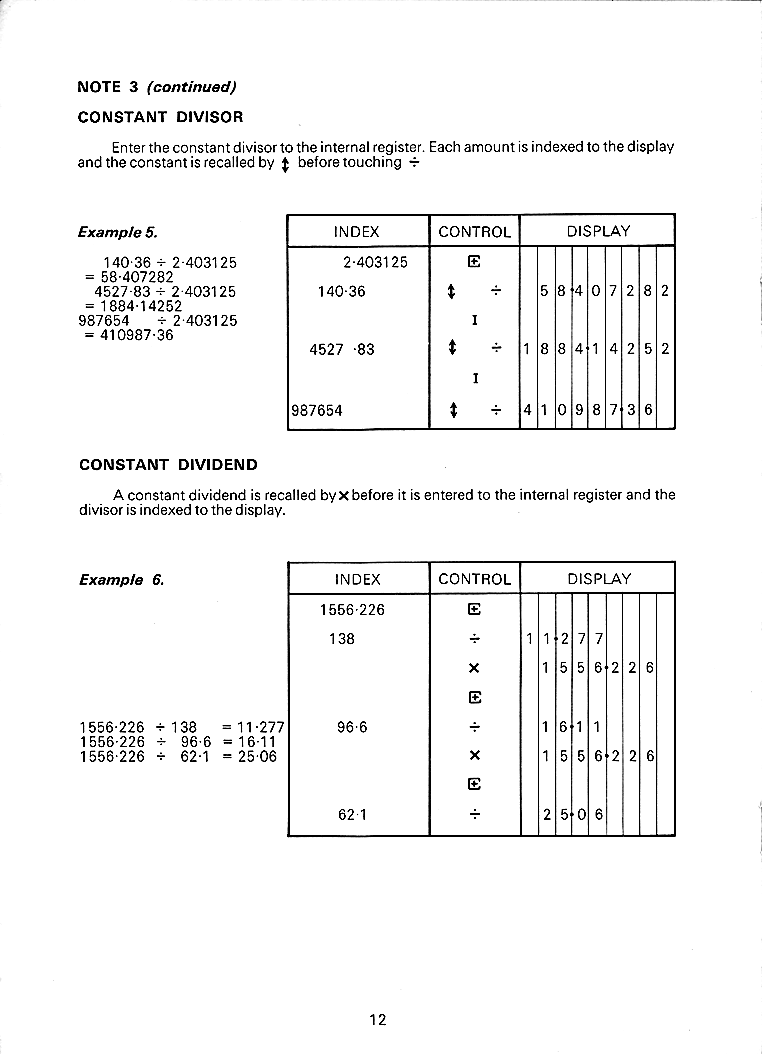 NOTE 3 (continued)

CONSTANT DIVISOR

Enter the constant divisor to the internal register. Each amount is indexed to the display and the constant is recalled by ↕ before touching ÷

Example 5.

140·36 ÷ 2·403125
= 58·407282
4527·83 ÷ 2·403125
= 1884·14252
987654 ÷ 2·403125
= 410987·36

| INDEX | CONTROL | DISPLAY |
|---|---|---|
| 2·403125 | E | |
| 140·36 | ↕ ÷ | 58·407282 |
| | I | |
| 4527 ·83 | ↕ ÷ | 1884·14252 |
| | I | |
| 987654 | ↕ ÷ | 410987·36 |

CONSTANT DIVIDEND

A constant dividend is recalled by × before it is entered to the internal register and the divisor is indexed to the display.

Example 6.

1556·226 ÷ 138 = 11·277
1556·226 ÷ 96·6 = 16·11
1556·226 ÷ 62·1 = 25·06

| INDEX | CONTROL | DISPLAY |
|---|---|---|
| 1556·226 | E | |
| 138 | ÷ | 11·277 |
| | × | 1556·226 |
| | E | |
| 96·6 | ÷ | 16·11 |
| | × | 1556·226 |
| | E | |
| 62·1 | ÷ | 25·06 |

12